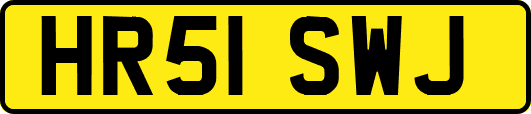 HR51 SWJ